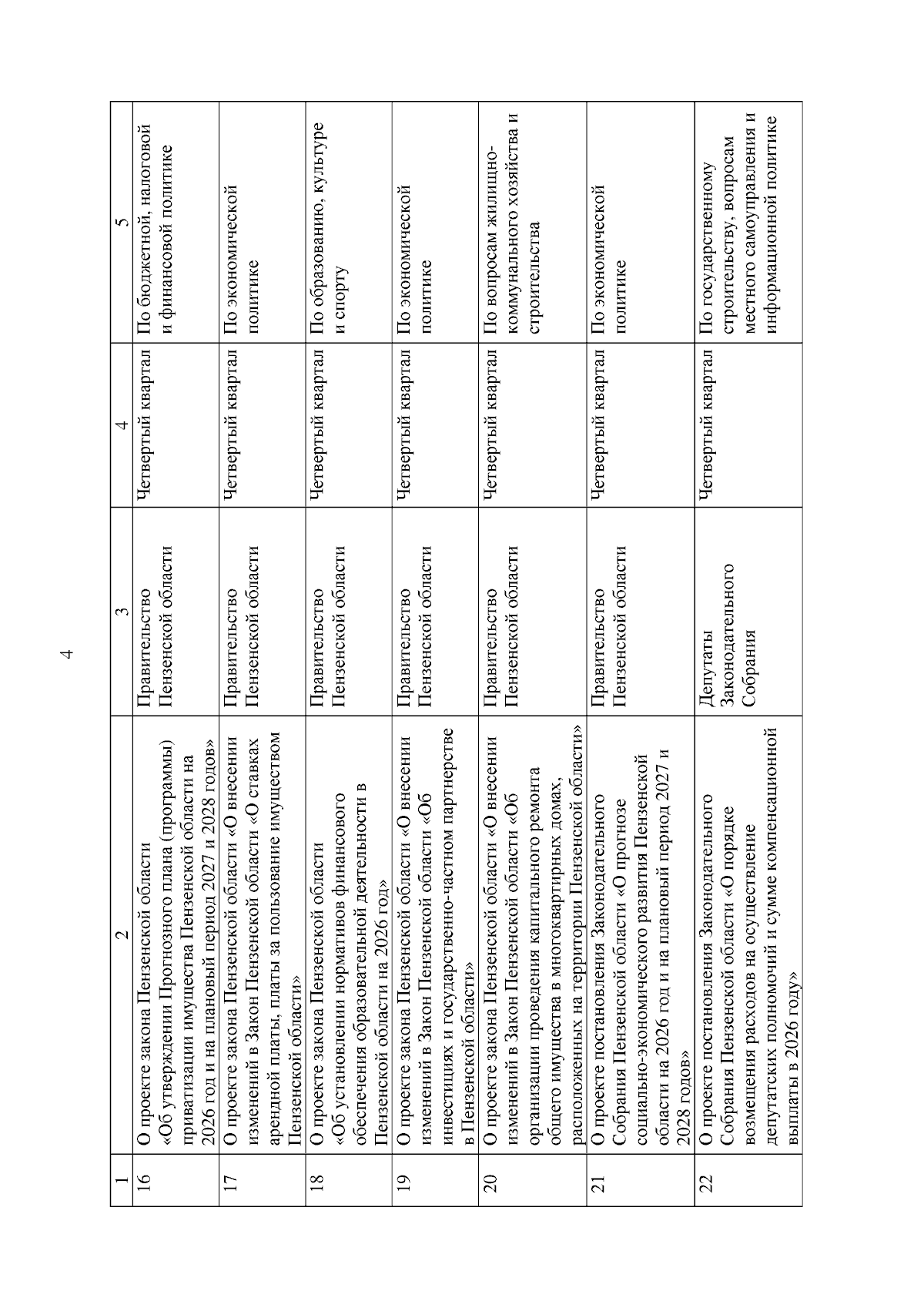 4

| 1 | 2 | 3 | 4 | 5 |
|---|---|---|---|---|
| 16 | О проекте закона Пензенской области «Об утверждении Прогнозного плана (программы) приватизации имущества Пензенской области на 2026 год и на плановый период 2027 и 2028 годов» | Правительство Пензенской области | Четвертый квартал | По бюджетной, налоговой и финансовой политике |
| 17 | О проекте закона Пензенской области «О внесении изменений в Закон Пензенской области «О ставках арендной платы, платы за пользование имуществом Пензенской области» | Правительство Пензенской области | Четвертый квартал | По экономической политике |
| 18 | О проекте закона Пензенской области «Об установлении нормативов финансового обеспечения образовательной деятельности в Пензенской области на 2026 год» | Правительство Пензенской области | Четвертый квартал | По образованию, культуре и спорту |
| 19 | О проекте закона Пензенской области «О внесении изменений в Закон Пензенской области «Об инвестициях и государственно-частном партнерстве в Пензенской области» | Правительство Пензенской области | Четвертый квартал | По экономической политике |
| 20 | О проекте закона Пензенской области «О внесении изменений в Закон Пензенской области «Об организации проведения капитального ремонта общего имущества в многоквартирных домах, расположенных на территории Пензенской области» | Правительство Пензенской области | Четвертый квартал | По вопросам жилищно-коммунального хозяйства и строительства |
| 21 | О проекте постановления Законодательного Собрания Пензенской области «О прогнозе социально-экономического развития Пензенской области на 2026 год и на плановый период 2027 и 2028 годов» | Правительство Пензенской области | Четвертый квартал | По экономической политике |
| 22 | О проекте постановления Законодательного Собрания Пензенской области «О порядке возмещения расходов на осуществление депутатских полномочий и сумме компенсационной выплаты в 2026 году» | Депутаты Законодательного Собрания | Четвертый квартал | По государственному строительству, вопросам местного самоуправления и информационной политике |